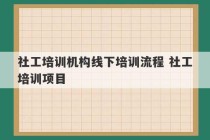 社工培训机构线下培训流程 社工培训项目